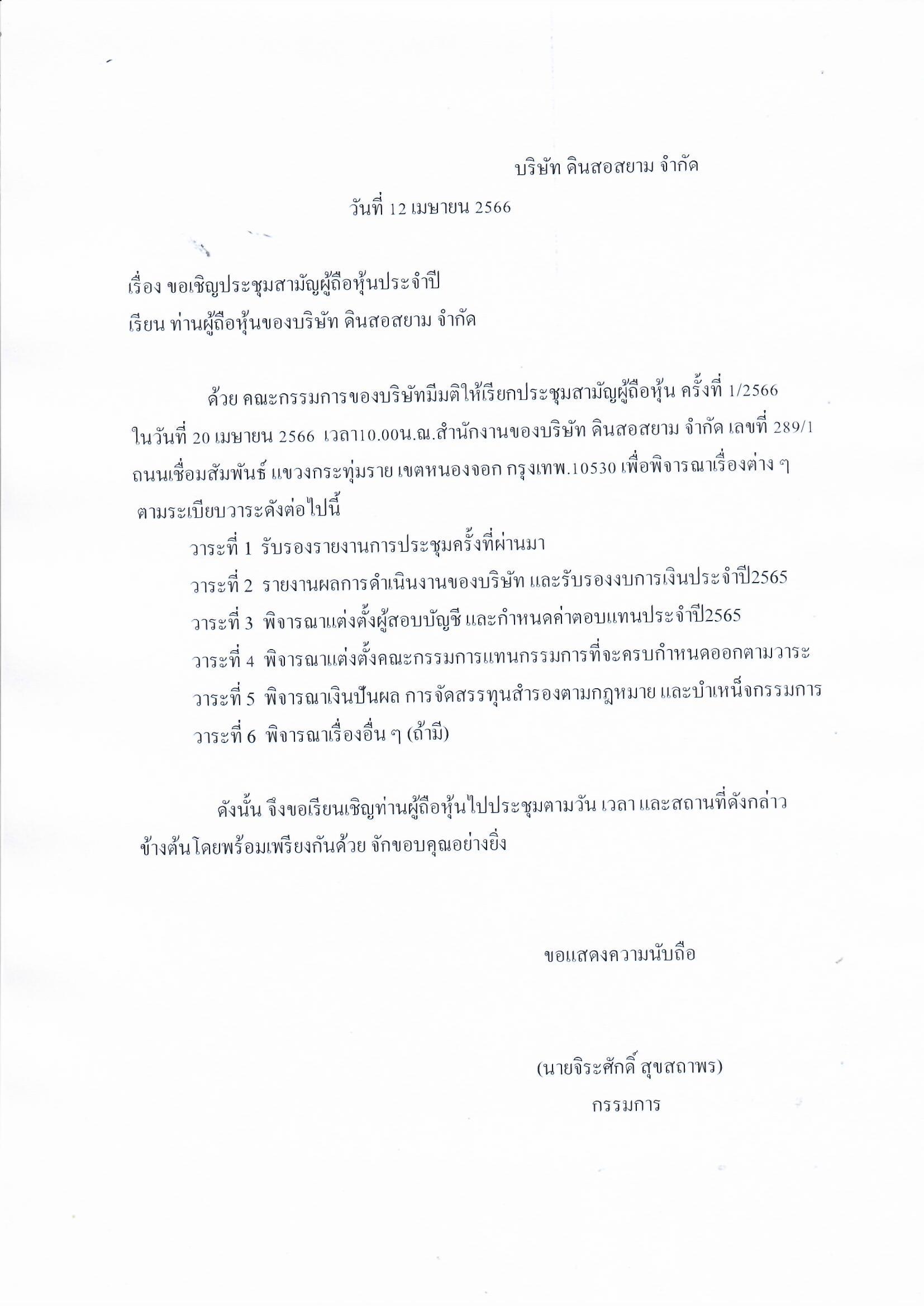 บริษัท ดินสอสยาม จำกัด

วันที่ 12 เมษายน 2566

เรื่อง ขอเชิญประชุมสามัญผู้ถือหุ้นประจำปี

เรียน ท่านผู้ถือหุ้นของบริษัท ดินสอสยาม จำกัด

ด้วย คณะกรรมการของบริษัทมีมติให้เรียกประชุมสามัญผู้ถือหุ้น ครั้งที่ 1/2566 ในวันที่ 20 เมษายน 2566 เวลา10.00น.ณ.สำนักงานของบริษัท ดินสอสยาม จำกัด เลขที่ 289/1 ถนนเชื่อมสัมพันธ์ แขวงกระทุ่มราย เขตหนองจอก กรุงเทพ.10530 เพื่อพิจารณาเรื่องต่าง ๆ ตามระเบียบวาระดังต่อไปนี้

วาระที่ 1 รับรองรายงานการประชุมครั้งที่ผ่านมา

วาระที่ 2 รายงานผลการดำเนินงานของบริษัท และรับรองงบการเงินประจำปี2565

วาระที่ 3 พิจารณาแต่งตั้งผู้สอบบัญชี และกำหนดค่าตอบแทนประจำปี2565

วาระที่ 4 พิจารณาแต่งตั้งคณะกรรมการแทนกรรมการที่จะครบกำหนดออกตามวาระ

วาระที่ 5 พิจารณาเงินปันผล การจัดสรรทุนสำรองตามกฎหมาย และบำเหน็จกรรมการ

วาระที่ 6 พิจารณาเรื่องอื่น ๆ (ถ้ามี)

ดังนั้น จึงขอเรียนเชิญท่านผู้ถือหุ้นไปประชุมตามวัน เวลา และสถานที่ดังกล่าวข้างต้นโดยพร้อมเพรียงกันด้วย จักขอบคุณอย่างยิ่ง

ขอแสดงความนับถือ

(นายจิระศักดิ์ สุขสถาพร)

กรรมการ